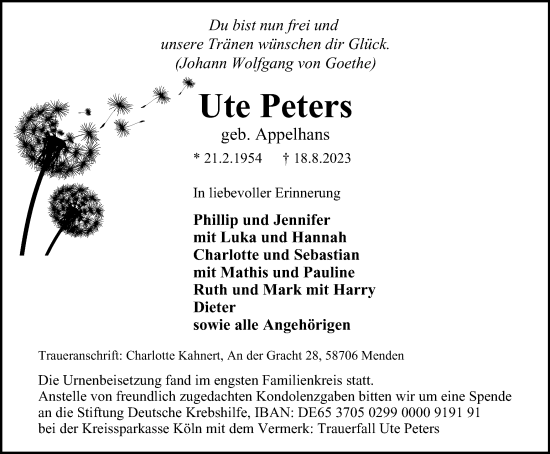 Du bist nun frei und
unsere Tränen wünschen dir Glück.
(Johann Wolfgang von Goethe)

Ute Peters

geb. Appelhans

* 21.2.1954 † 18.8.2023

In liebevoller Erinnerung

Phillip und Jennifer
mit Luka und Hannah
Charlotte und Sebastian
mit Mathis und Pauline
Ruth und Mark mit Harry
Dieter
sowie alle Angehörigen

Traueranschrift: Charlotte Kahnert, An der Gracht 28, 58706 Menden

Die Urnenbeisetzung fand im engsten Familienkreis statt.
Anstelle von freundlich zugedachten Kondolenzgaben bitten wir um eine Spende an die Stiftung Deutsche Krebshilfe, IBAN: DE65 3705 0299 0000 9191 91 bei der Kreissparkasse Köln mit dem Vermerk: Trauerfall Ute Peters